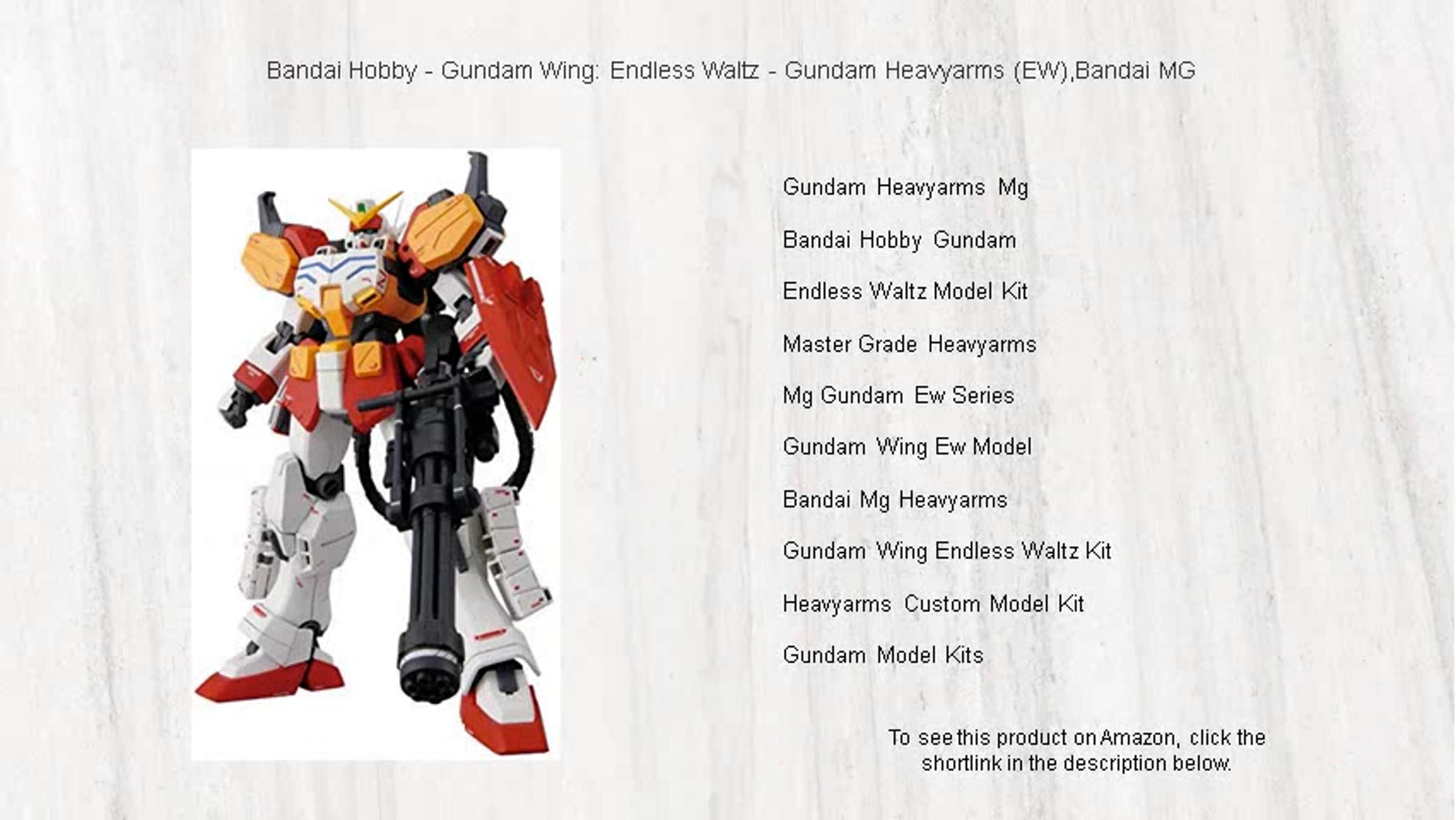 Bandai Hobby - Gundam Wing: Endless Waltz - Gundam Heavyarms (EW),Bandai MG

Gundam Heavyarms Mg

Bandai Hobby Gundam

Endless Waltz Model Kit

Master Grade Heavyarms

Mg Gundam Ew Series

Gundam Wing Ew Model

Bandai Mg Heavyarms

Gundam Wing Endless Waltz Kit

Heavyarms Custom Model Kit

Gundam Model Kits

To see this product on Amazon, click the shortlink in the description below.